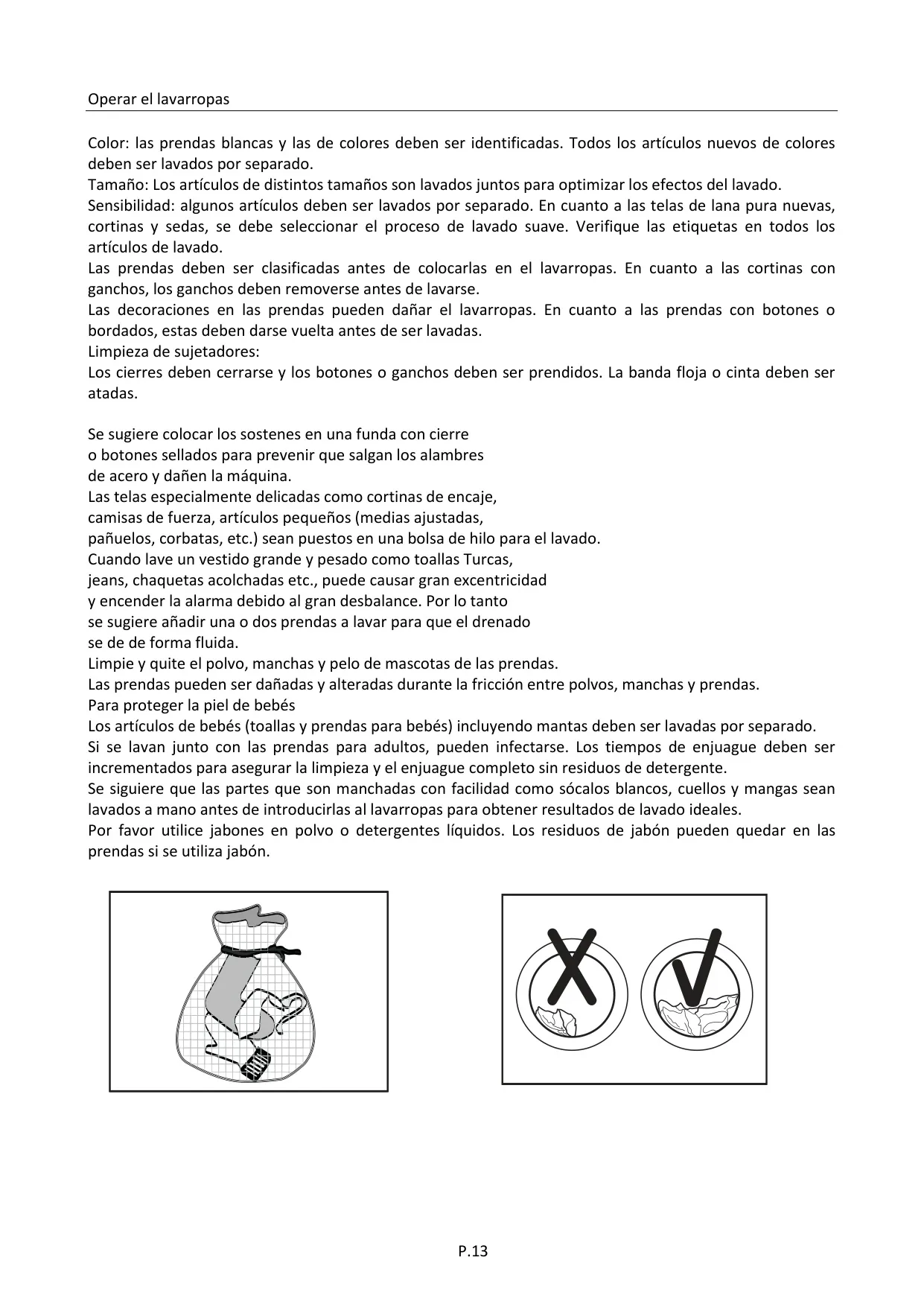 Operar el lavarropas

Color: las prendas blancas y las de colores deben ser identificadas. Todos los artículos nuevos de colores deben ser lavados por separado.
Tamaño: Los artículos de distintos tamaños son lavados juntos para optimizar los efectos del lavado.
Sensibilidad: algunos artículos deben ser lavados por separado. En cuanto a las telas de lana pura nuevas, cortinas y sedas, se debe seleccionar el proceso de lavado suave. Verifique las etiquetas en todos los artículos de lavado.
Las prendas deben ser clasificadas antes de colocarlas en el lavarropas. En cuanto a las cortinas con ganchos, los ganchos deben removerse antes de lavarse.
Las decoraciones en las prendas pueden dañar el lavarropas. En cuanto a las prendas con botones o bordados, estas deben darse vuelta antes de ser lavadas.
Limpieza de sujetadores:
Los cierres deben cerrarse y los botones o ganchos deben ser prendidos. La banda floja o cinta deben ser atadas.

Se sugiere colocar los sostenes en una funda con cierre o botones sellados para prevenir que salgan los alambres de acero y dañen la máquina.
Las telas especialmente delicadas como cortinas de encaje, camisas de fuerza, artículos pequeños (medias ajustadas, pañuelos, corbatas, etc.) sean puestos en una bolsa de hilo para el lavado.
Cuando lave un vestido grande y pesado como toallas Turcas, jeans, chaquetas acolchadas etc., puede causar gran excentricidad y encender la alarma debido al gran desbalance. Por lo tanto se sugiere añadir una o dos prendas a lavar para que el drenado se de de forma fluida.
Limpie y quite el polvo, manchas y pelo de mascotas de las prendas.
Las prendas pueden ser dañadas y alteradas durante la fricción entre polvos, manchas y prendas.
Para proteger la piel de bebés
Los artículos de bebés (toallas y prendas para bebés) incluyendo mantas deben ser lavadas por separado.
Si se lavan junto con las prendas para adultos, pueden infectarse. Los tiempos de enjuague deben ser incrementados para asegurar la limpieza y el enjuague completo sin residuos de detergente.
Se siguiere que las partes que son manchadas con facilidad como sócalos blancos, cuellos y mangas sean lavados a mano antes de introducirlas al lavarropas para obtener resultados de lavado ideales.
Por favor utilice jabones en polvo o detergentes líquidos. Los residuos de jabón pueden quedar en las prendas si se utiliza jabón.

P.13